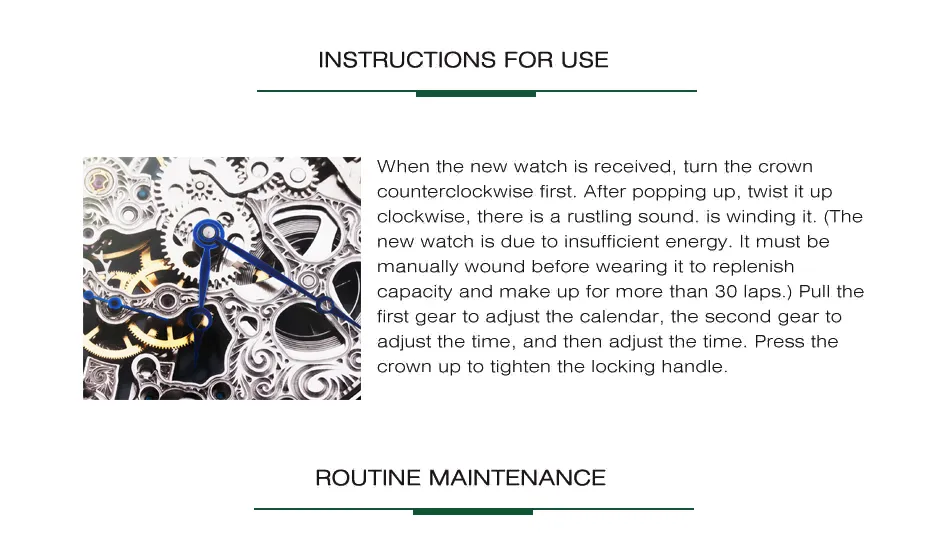 INSTRUCTIONS FOR USE

When the new watch is received, turn the crown counterclockwise first. After popping up, twist it up clockwise, there is a rustling sound. is winding it. (The new watch is due to insufficient energy. It must be manually wound before wearing it to replenish capacity and make up for more than 30 laps.) Pull the first gear to adjust the calendar, the second gear to adjust the time, and then adjust the time. Press the crown up to tighten the locking handle.

ROUTINE MAINTENANCE